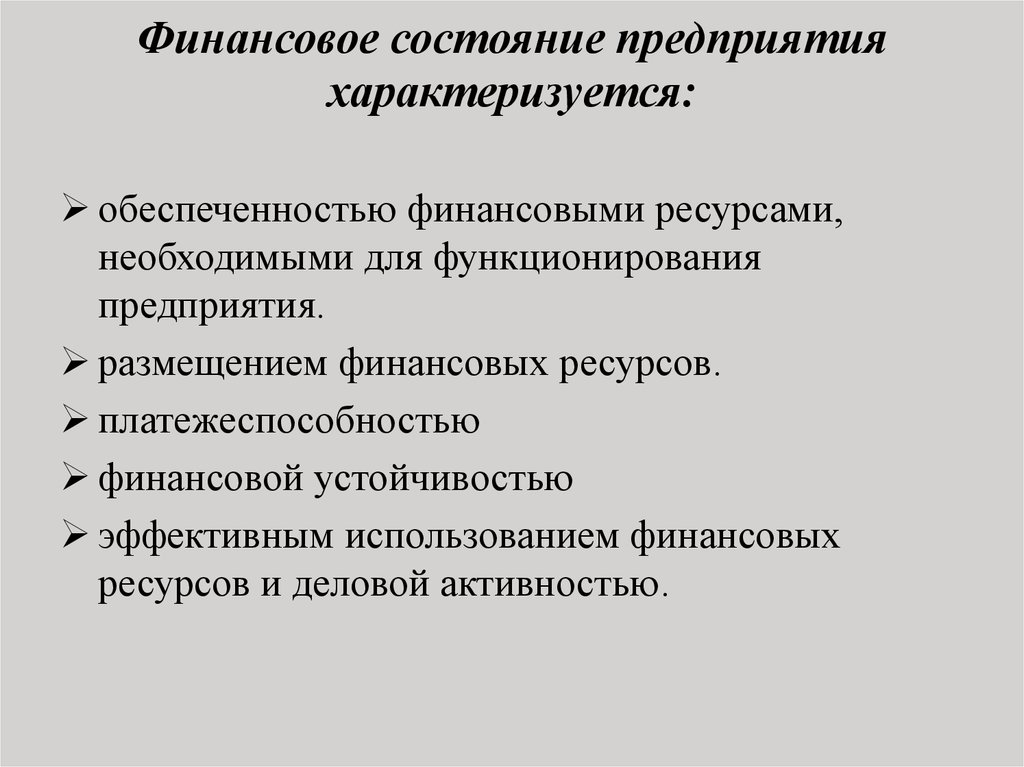 Финансовое состояние предприятия характеризуется:

➢ обеспеченностью финансовыми ресурсами, необходимыми для функционирования предприятия.

➢ размещением финансовых ресурсов.

➢ платежеспособностью

➢ финансовой устойчивостью

➢ эффективным использованием финансовых ресурсов и деловой активностью.